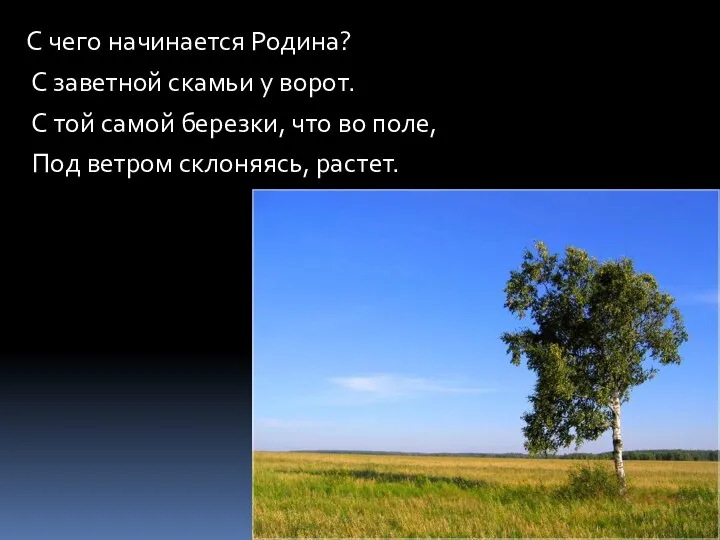 С чего начинается Родина?
С заветной скамьи у ворот.
С той самой березки, что во поле,
Под ветром склоняясь, растет.